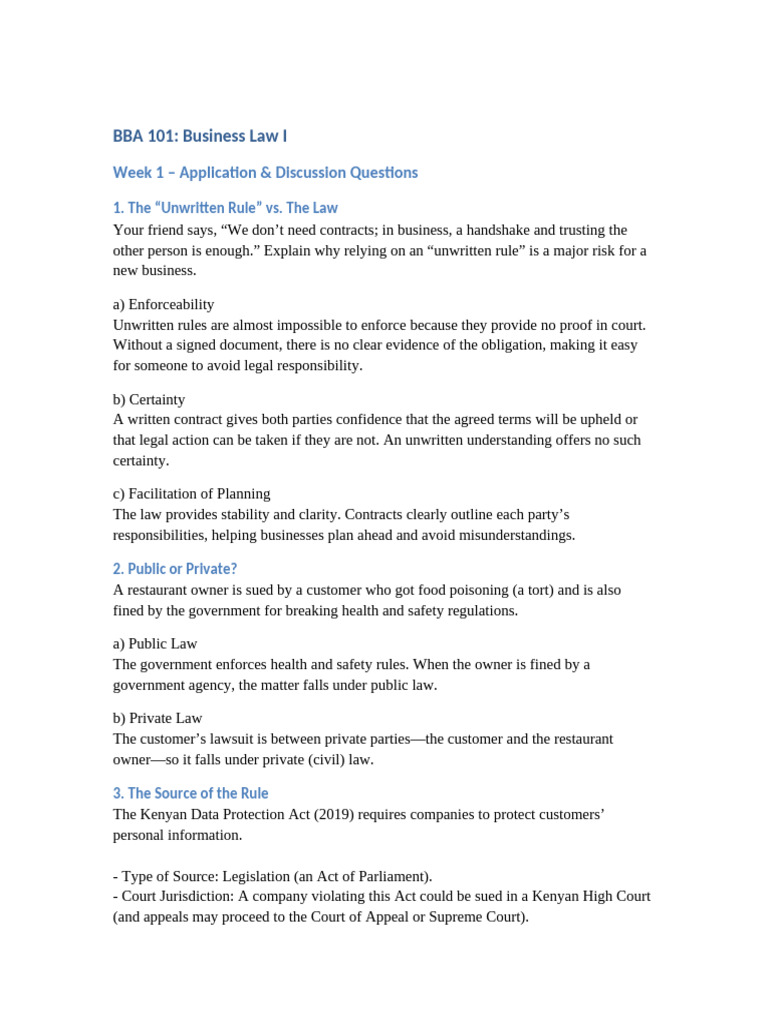 BBA 101: Business Law I

Week 1 – Application & Discussion Questions

1. The "Unwritten Rule" vs. The Law

Your friend says, "We don't need contracts; in business, a handshake and trusting the other person is enough." Explain why relying on an "unwritten rule" is a major risk for a new business.

a) Enforceability
Unwritten rules are almost impossible to enforce because they provide no proof in court. Without a signed document, there is no clear evidence of the obligation, making it easy for someone to avoid legal responsibility.

b) Certainty
A written contract gives both parties confidence that the agreed terms will be upheld or that legal action can be taken if they are not. An unwritten understanding offers no such certainty.

c) Facilitation of Planning
The law provides stability and clarity. Contracts clearly outline each party's responsibilities, helping businesses plan ahead and avoid misunderstandings.

2. Public or Private?

A restaurant owner is sued by a customer who got food poisoning (a tort) and is also fined by the government for breaking health and safety regulations.

a) Public Law
The government enforces health and safety rules. When the owner is fined by a government agency, the matter falls under public law.

b) Private Law
The customer's lawsuit is between private parties—the customer and the restaurant owner—so it falls under private (civil) law.

3. The Source of the Rule

The Kenyan Data Protection Act (2019) requires companies to protect customers' personal information.

- Type of Source: Legislation (an Act of Parliament).
- Court Jurisdiction: A company violating this Act could be sued in a Kenyan High Court (and appeals may proceed to the Court of Appeal or Supreme Court).